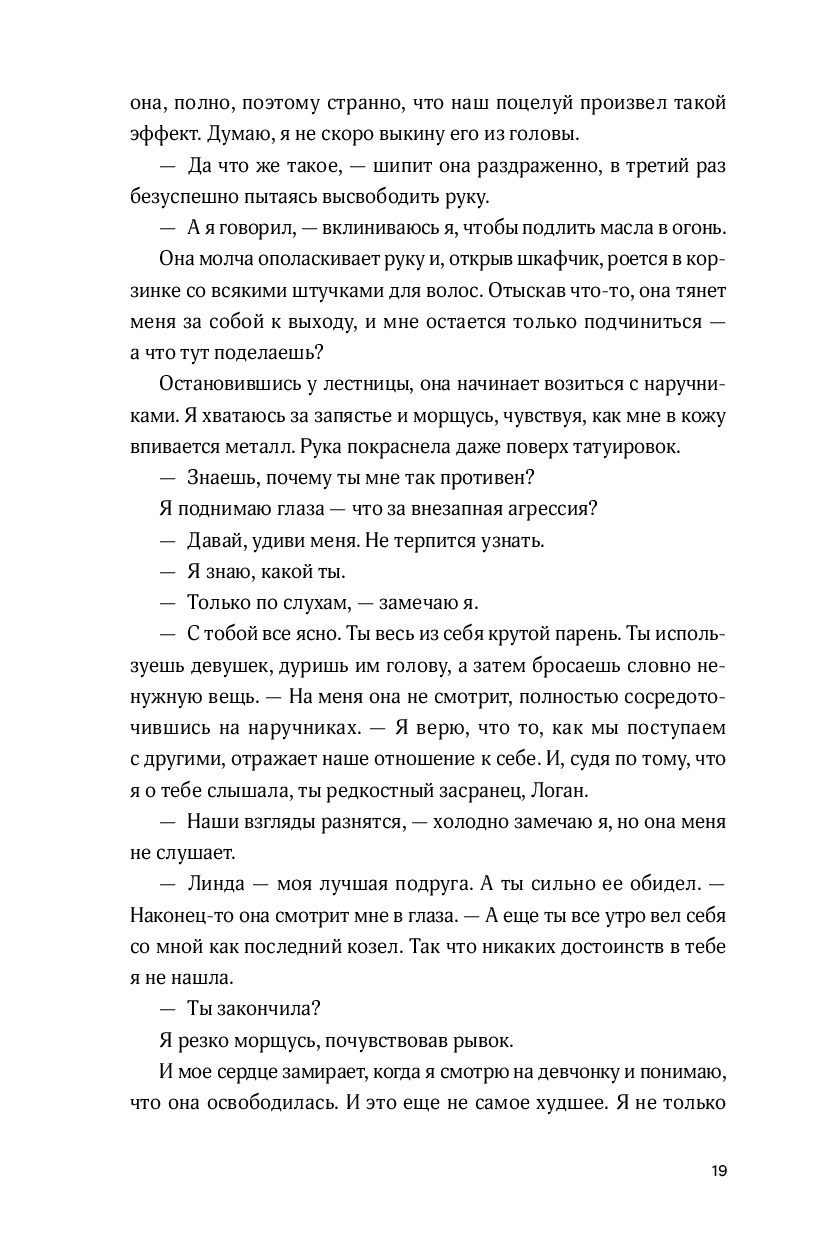 она, полно, поэтому странно, что наш поцелуй произвел такой эффект. Думаю, я не скоро выкину его из головы.

— Да что же такое, — шипит она раздраженно, в третий раз безуспешно пытаясь высвободить руку.

— А я говорил, — вклиниваюсь я, чтобы подлить масла в огонь.

Она молча ополаскивает руку и, открыв шкафчик, роется в корзинке со всякими штучками для волос. Отыскав что-то, она тянет меня за собой к выходу, и мне остается только подчиниться — а что тут поделаешь?

Остановившись у лестницы, она начинает возиться с наручниками. Я хватаюсь за запястье и морщусь, чувствуя, как мне в кожу впивается металл. Рука покраснела даже поверх татуировок.

— Знаешь, почему ты мне так противен?

Я поднимаю глаза — что за внезапная агрессия?

— Давай, удиви меня. Не терпится узнать.

— Я знаю, какой ты.

— Только по слухам, — замечаю я.

— С тобой все ясно. Ты весь из себя крутой парень. Ты используешь девушек, дуришь им голову, а затем бросаешь словно ненужную вещь. — На меня она не смотрит, полностью сосредоточившись на наручниках. — Я верю, что то, как мы поступаем с другими, отражает наше отношение к себе. И, судя по тому, что я о тебе слышала, ты редкостный засранец, Логан.

— Наши взгляды разнятся, — холодно замечаю я, но она меня не слушает.

— Линда — моя лучшая подруга. А ты сильно ее обидел. — Наконец-то она смотрит мне в глаза. — А еще ты все утро вел себя со мной как последний козел. Так что никаких достоинств в тебе я не нашла.

— Ты закончила?

Я резко морщусь, почувствовав рывок.

И мое сердце замирает, когда я смотрю на девчонку и понимаю, что она освободилась. И это еще не самое худшее. Я не только

19